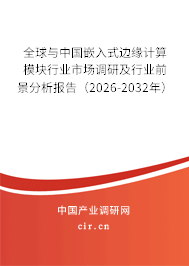 全球与中国嵌入式边缘计算模块行业市场调研及行业前景分析报告（2026-2032年）

中国产业调研网

cir.cn